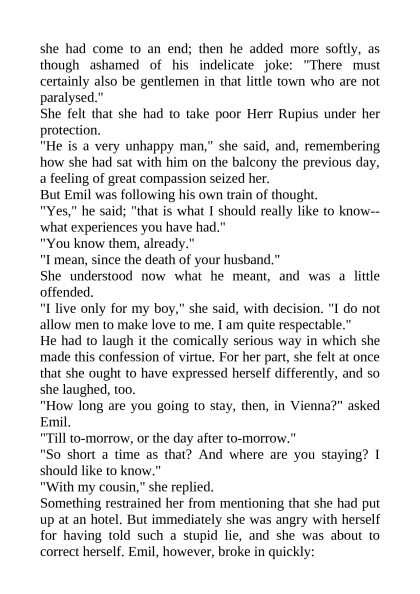 she had come to an end; then he added more softly, as though ashamed of his indelicate joke: "There must certainly also be gentlemen in that little town who are not paralysed."
She felt that she had to take poor Herr Rupius under her protection.
"He is a very unhappy man," she said, and, remembering how she had sat with him on the balcony the previous day, a feeling of great compassion seized her.
But Emil was following his own train of thought.
"Yes," he said; "that is what I should really like to know--what experiences you have had."
"You know them, already."
"I mean, since the death of your husband."
She understood now what he meant, and was a little offended.
"I live only for my boy," she said, with decision. "I do not allow men to make love to me. I am quite respectable."
He had to laugh it the comically serious way in which she made this confession of virtue. For her part, she felt at once that she ought to have expressed herself differently, and so she laughed, too.
"How long are you going to stay, then, in Vienna?" asked Emil.
"Till to-morrow, or the day after to-morrow."
"So short a time as that? And where are you staying? I should like to know."
"With my cousin," she replied.
Something restrained her from mentioning that she had put up at an hotel. But immediately she was angry with herself for having told such a stupid lie, and she was about to correct herself. Emil, however, broke in quickly: